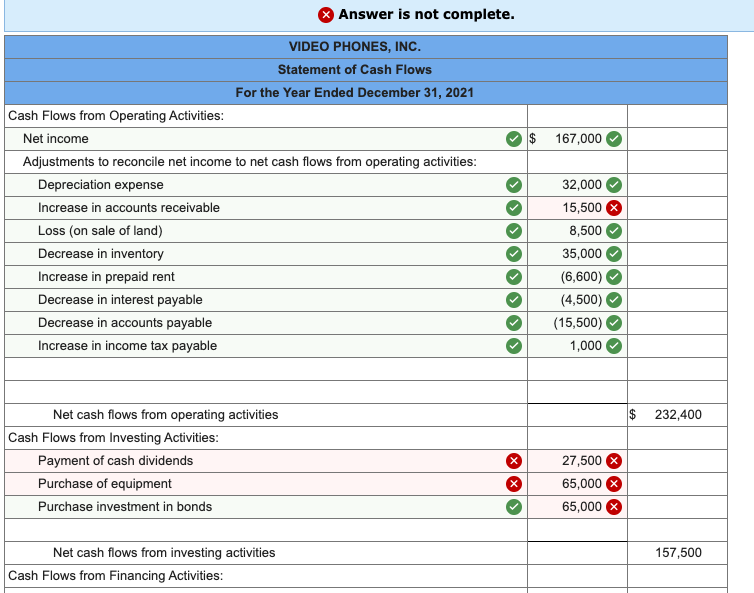 Answer is not complete.

| VIDEO PHONES, INC. | | |
|---|---|---|
| Statement of Cash Flows | | |
| For the Year Ended December 31, 2021 | | |
| Cash Flows from Operating Activities: | | |
| Net income | $ 167,000 | |
| Adjustments to reconcile net income to net cash flows from operating activities: | | |
| Depreciation expense | 32,000 | |
| Increase in accounts receivable | 15,500 | |
| Loss (on sale of land) | 8,500 | |
| Decrease in inventory | 35,000 | |
| Increase in prepaid rent | (6,600) | |
| Decrease in interest payable | (4,500) | |
| Decrease in accounts payable | (15,500) | |
| Increase in income tax payable | 1,000 | |
| | | |
| | | |
| Net cash flows from operating activities | | $ 232,400 |
| Cash Flows from Investing Activities: | | |
| Payment of cash dividends | 27,500 | |
| Purchase of equipment | 65,000 | |
| Purchase investment in bonds | 65,000 | |
| | | |
| Net cash flows from investing activities | | 157,500 |
| Cash Flows from Financing Activities: | | |